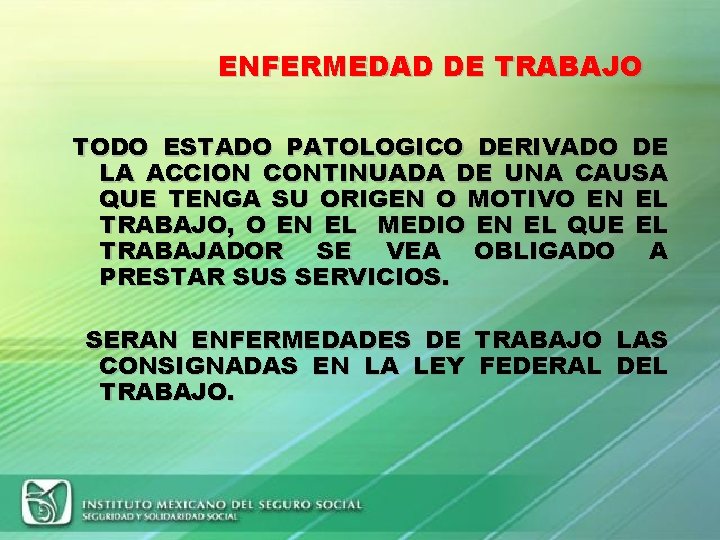 ENFERMEDAD DE TRABAJO

TODO ESTADO PATOLOGICO DERIVADO DE LA ACCION CONTINUADA DE UNA CAUSA QUE TENGA SU ORIGEN O MOTIVO EN EL TRABAJO, O EN EL MEDIO EN EL QUE EL TRABAJADOR SE VEA OBLIGADO A PRESTAR SUS SERVICIOS.

SERAN ENFERMEDADES DE TRABAJO LAS CONSIGNADAS EN LA LEY FEDERAL DEL TRABAJO.

INSTITUTO MEXICANO DEL SEGURO SOCIAL
SEGURIDAD Y SOLIDARIDAD SOCIAL